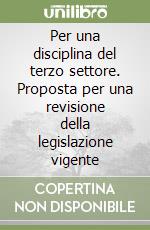 unilibro

Per una disciplina del terzo settore. Proposta per una revisione della legislazione vigente

COPERTINA NON DISPONIBILE